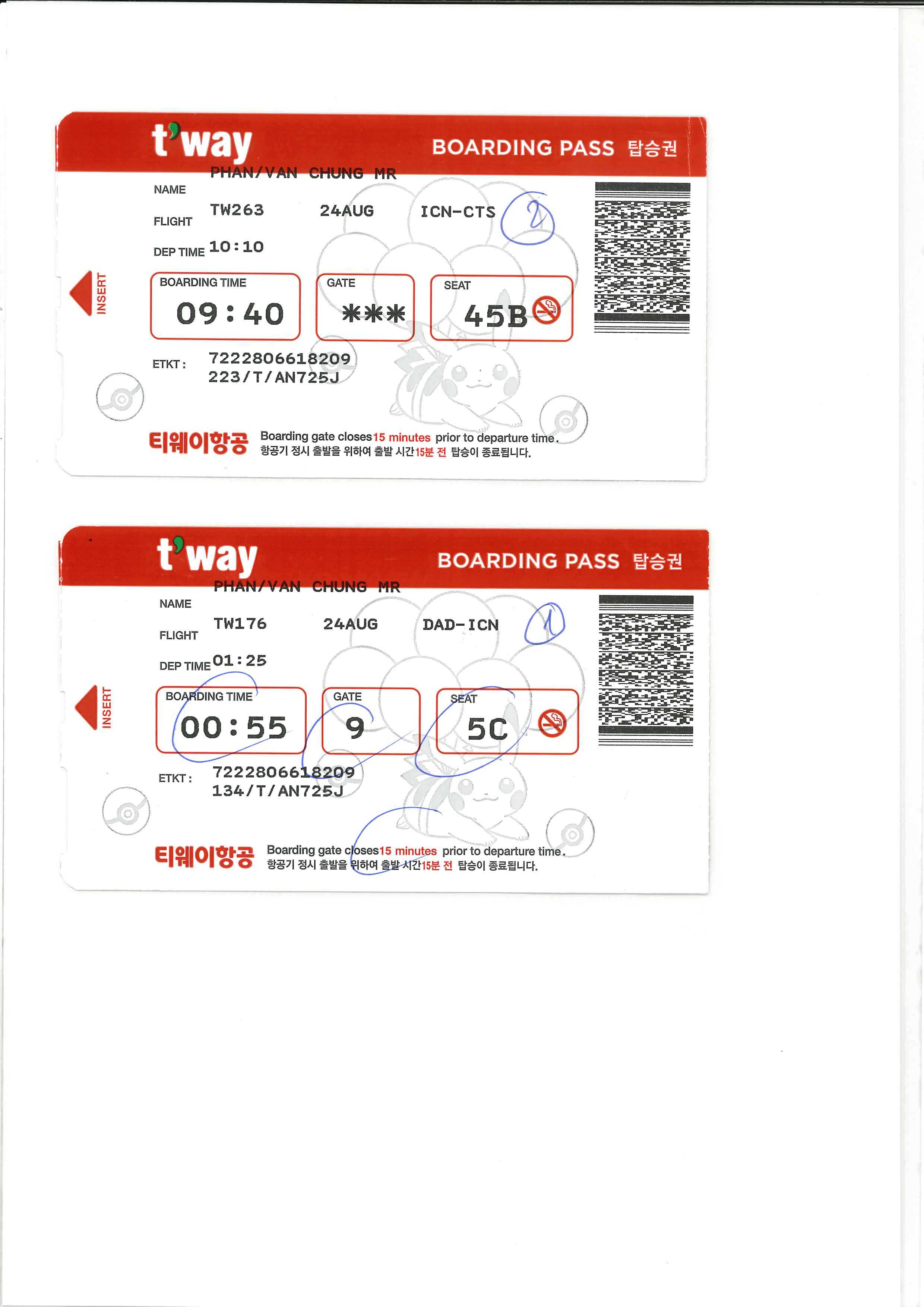 t'way
BOARDING PASS 탑승권

NAME PHAN/VAN CHUNG MR
FLIGHT TW263 24AUG ICN-CTS
2
DEP TIME 10:10

INSERT

BOARDING TIME
09:40

GATE
***

SEAT
45B

ETKT : 7222806618209
223/T/AN725J

티웨이항공 Boarding gate closes 15 minutes prior to departure time.
항공기 정시 출발을 위하여 출발 시간 15분 전 탑승이 종료됩니다.

t'way
BOARDING PASS 탑승권

NAME PHAN/VAN CHUNG MR
FLIGHT TW176 24AUG DAD-ICN
1
DEP TIME 01:25

INSERT

BOARDING TIME
00:55

GATE
9

SEAT
5C

ETKT : 7222806618209
134/T/AN725J

티웨이항공 Boarding gate closes 15 minutes prior to departure time.
항공기 정시 출발을 위하여 출발 시간 15분 전 탑승이 종료됩니다.